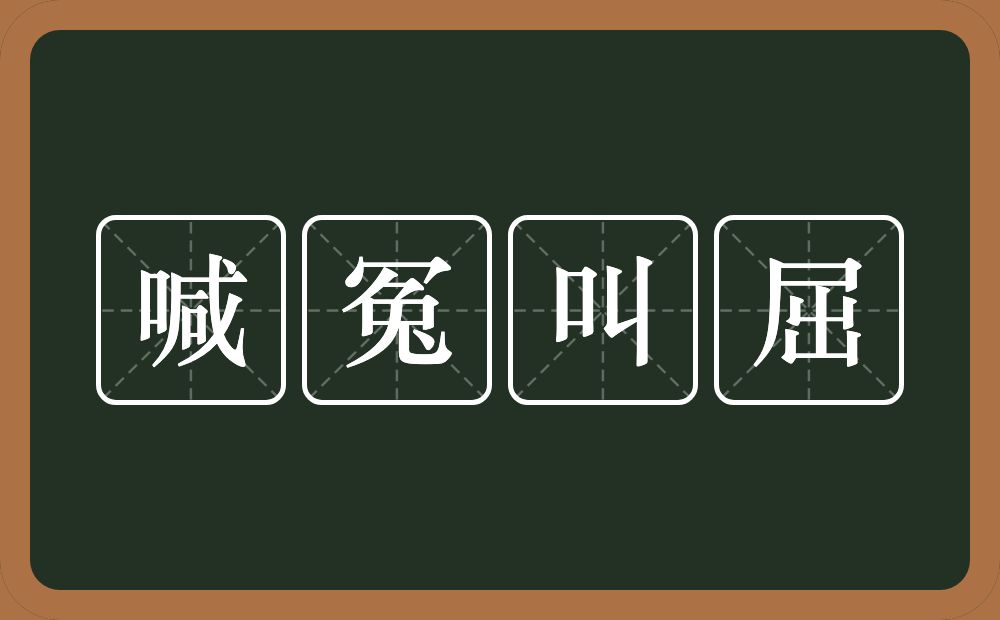 喊冤叫屈